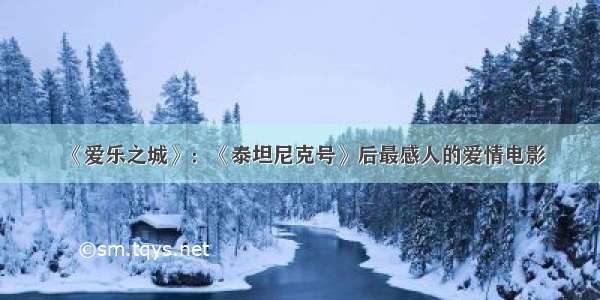 《爱乐之城》：《泰坦尼克号》后最感人的爱情电影

©sm.tqys.net